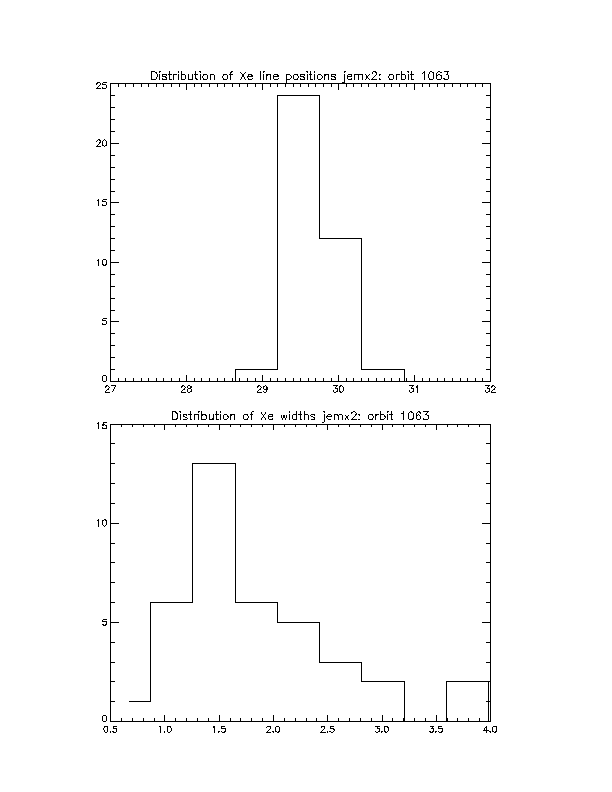 Distribution of Xe line positions jemx2: orbit 1063

25
20
15
10
5
0

27 28 29 30 31 32

Distribution of Xe widths jemx2: orbit 1063

15
10
5
0

0.5 1.0 1.5 2.0 2.5 3.0 3.5 4.0